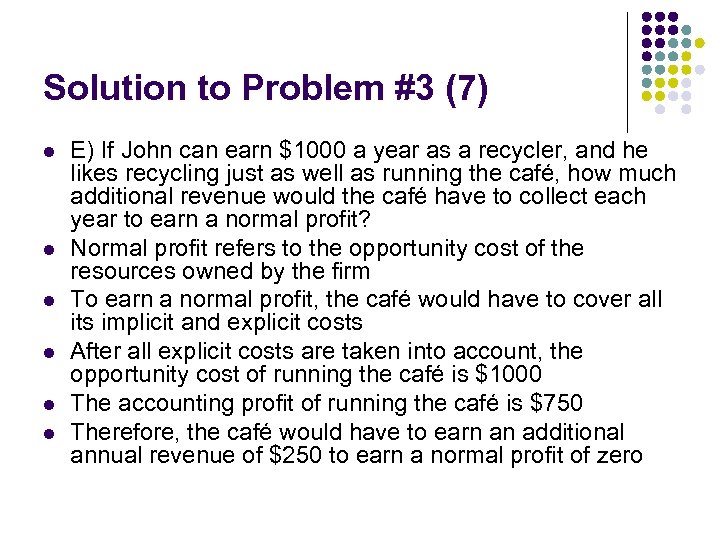 Solution to Problem #3 (7)

- E) If John can earn \$1000 a year as a recycler, and he likes recycling just as well as running the café, how much additional revenue would the café have to collect each year to earn a normal profit?
- Normal profit refers to the opportunity cost of the resources owned by the firm
- To earn a normal profit, the café would have to cover all its implicit and explicit costs
- After all explicit costs are taken into account, the opportunity cost of running the café is \$1000
- The accounting profit of running the café is \$750
- Therefore, the café would have to earn an additional annual revenue of \$250 to earn a normal profit of zero